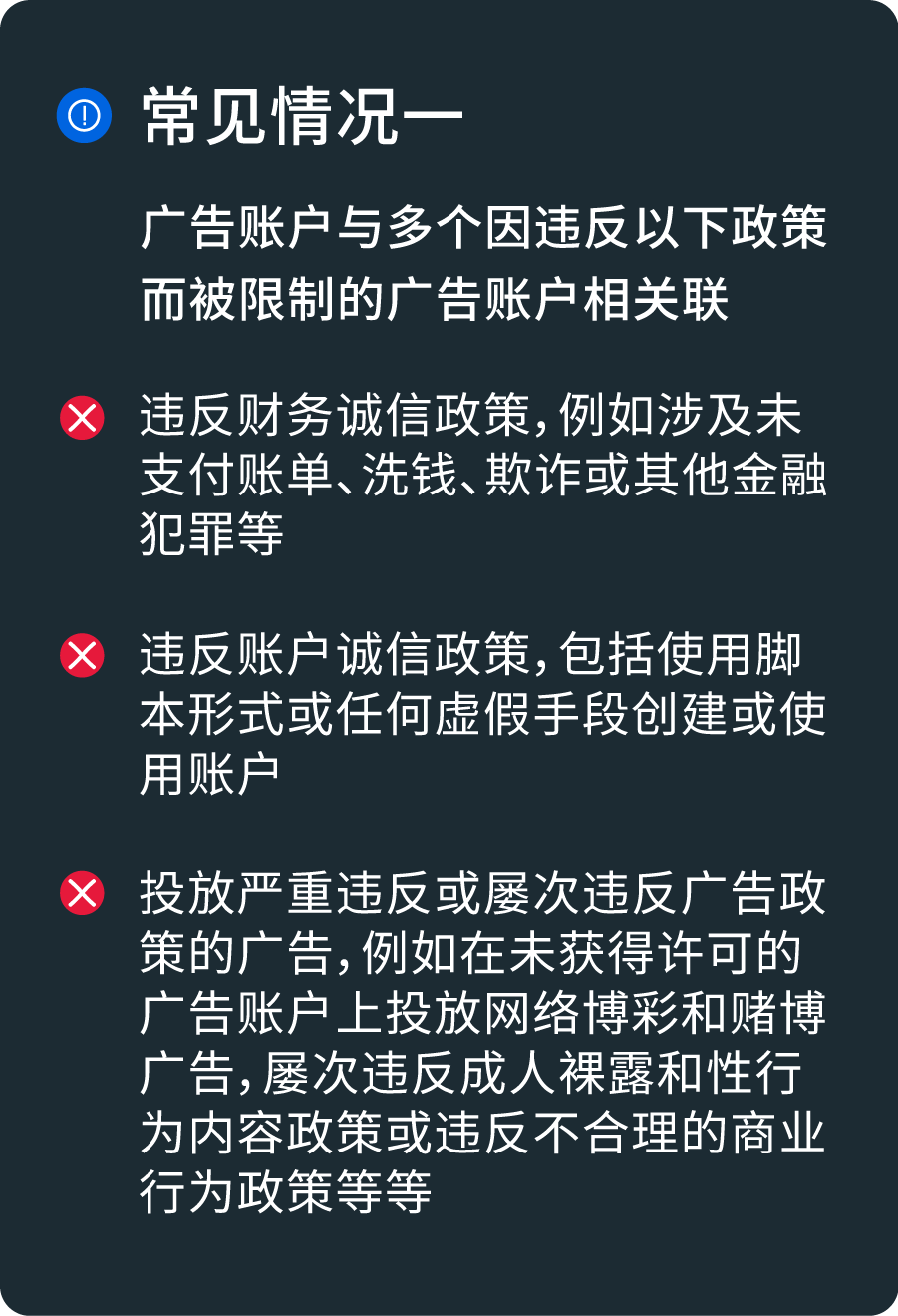 常见情况一

广告账户与多个因违反以下政策而被限制的广告账户相关联

违反财务诚信政策，例如涉及未支付账单、洗钱、欺诈或其他金融犯罪等

违反账户诚信政策，包括使用脚本形式或任何虚假手段创建或使用账户

投放严重违反或屡次违反广告政策的广告，例如在未获得许可的广告账户上投放网络博彩和赌博广告，屡次违反成人裸露和性行为内容政策或违反不合理的商业行为政策等等